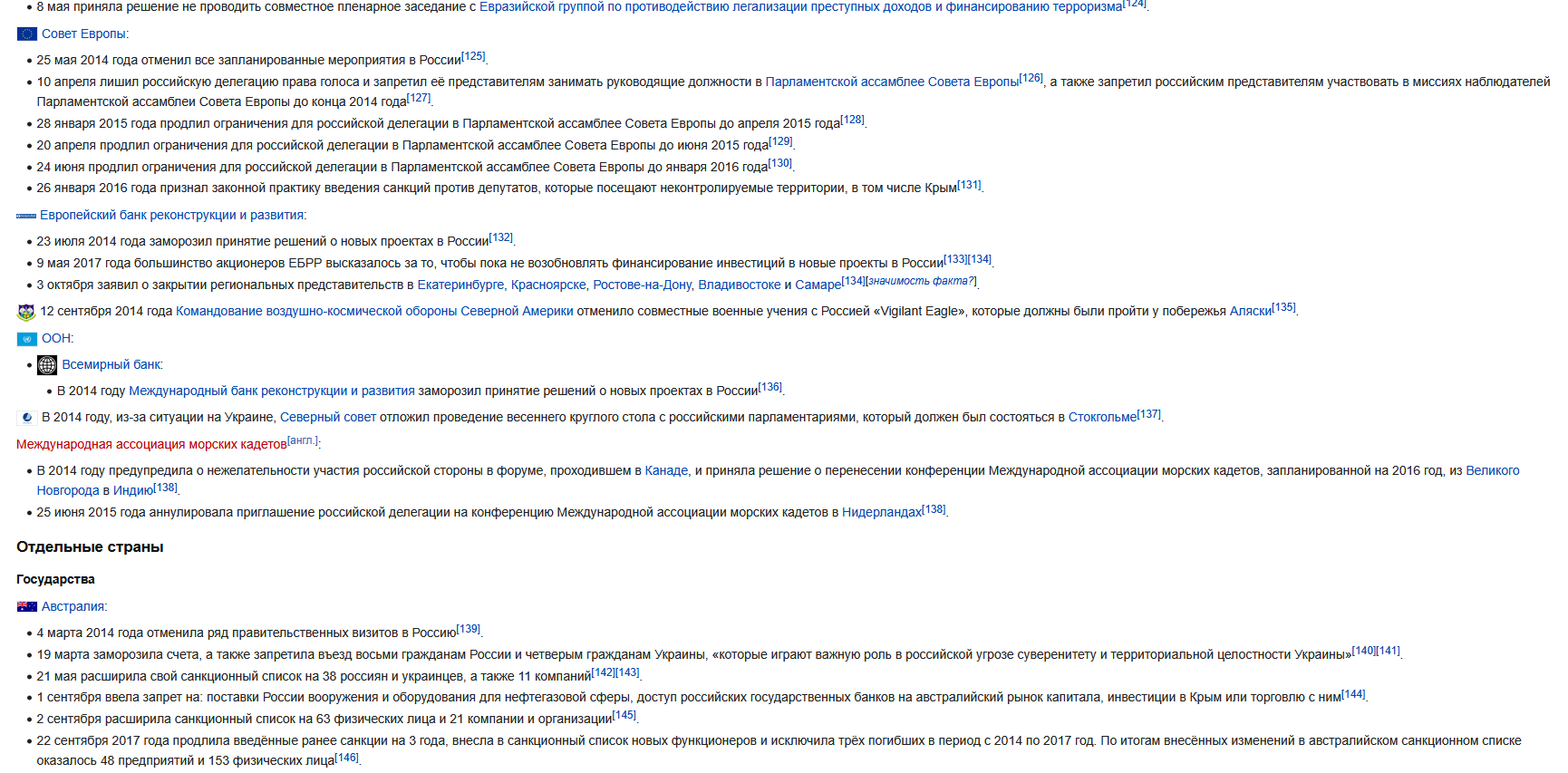 • 8 мая приняла решение не проводить совместное пленарное заседание с Евразийской группой по противодействию легализации преступных доходов и финансированию терроризма[124].

Совет Европы:

• 25 мая 2014 года отменил все запланированные мероприятия в России[125].
• 10 апреля лишил российскую делегацию права голоса и запретил её представителям занимать руководящие должности в Парламентской ассамблее Совета Европы[126], а также запретил российским представителям участвовать в миссиях наблюдателей Парламентской ассамблеи Совета Европы до конца 2014 года[127].
• 28 января 2015 года продлил ограничения для российской делегации в Парламентской ассамблее Совета Европы до апреля 2015 года[128].
• 20 апреля продлил ограничения для российской делегации в Парламентской ассамблее Совета Европы до июня 2015 года[129].
• 24 июня продлил ограничения для российской делегации в Парламентской ассамблее Совета Европы до января 2016 года[130].
• 26 января 2016 года признал законной практику введения санкций против депутатов, которые посещают неконтролируемые территории, в том числе Крым[131].

Европейский банк реконструкции и развития:

• 23 июля 2014 года заморозил принятие решений о новых проектах в России[132].
• 9 мая 2017 года большинство акционеров ЕБРР высказалось за то, чтобы пока не возобновлять финансирование инвестиций в новые проекты в России[133][134].
• 3 октября заявил о закрытии региональных представительств в Екатеринбурге, Красноярске, Ростове-на-Дону, Владивостоке и Самаре[134][значимость факта?].

12 сентября 2014 года Командование воздушно-космической обороны Северной Америки отменило совместные военные учения с Россией «Vigilant Eagle», которые должны были пройти у побережья Аляски[135].

ООН:

• Всемирный банк:
  • В 2014 году Международный банк реконструкции и развития заморозил принятие решений о новых проектах в России[136].

В 2014 году, из-за ситуации на Украине, Северный совет отложил проведение весеннего круглого стола с российскими парламентариями, который должен был состояться в Стокгольме[137].

Международная ассоциация морских кадетов[англ.]:

• В 2014 году предупредила о нежелательности участия российской стороны в форуме, проходившем в Канаде, и приняла решение о перенесении конференции Международной ассоциации морских кадетов, запланированной на 2016 год, из Великого Новгорода в Индию[138].
• 25 июня 2015 года аннулировала приглашение российской делегации на конференцию Международной ассоциации морских кадетов в Нидерландах[138].

Отдельные страны

Государства

Австралия:

• 4 марта 2014 года отменила ряд правительственных визитов в Россию[139].
• 19 марта заморозила счета, а также запретила въезд восьми гражданам России и четверым гражданам Украины, «которые играют важную роль в российской угрозе суверенитету и территориальной целостности Украины»[140][141].
• 21 мая расширила свой санкционный список на 38 россиян и украинцев, а также 11 компаний[142][143].
• 1 сентября ввела запрет на: поставки России вооружения и оборудования для нефтегазовой сферы, доступ российских государственных банков на австралийский рынок капитала, инвестиции в Крым или торговлю с ним[144].
• 2 сентября расширила санкционный список на 63 физических лица и 21 компании и организации[145].
• 22 сентября 2017 года продлила введённые ранее санкции на 3 года, внесла в санкционный список новых функционеров и исключила трёх погибших в период с 2014 по 2017 год. По итогам внесённых изменений в австралийском санкционном списке оказалось 48 предприятий и 153 физических лица[146].